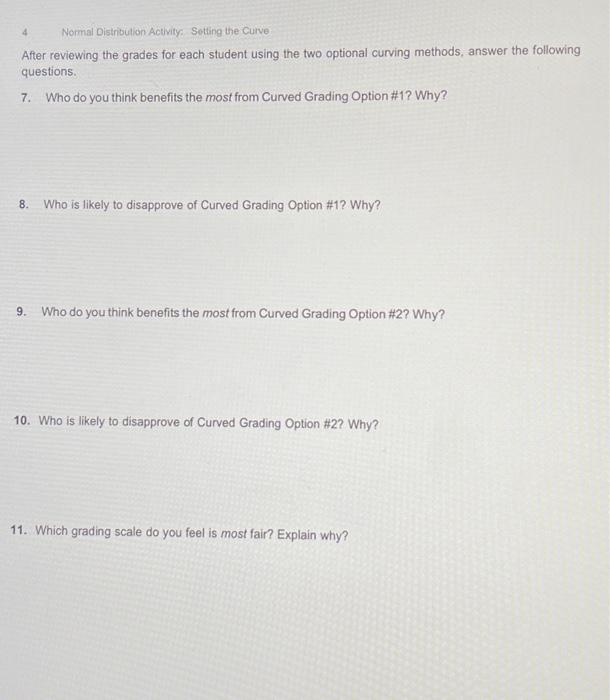 4 Normal Distribution Activity: Setting the Curve

After reviewing the grades for each student using the two optional curving methods, answer the following questions.

7. Who do you think benefits the most from Curved Grading Option #1? Why?

8. Who is likely to disapprove of Curved Grading Option #1? Why?

9. Who do you think benefits the most from Curved Grading Option #2? Why?

10. Who is likely to disapprove of Curved Grading Option #2? Why?

11. Which grading scale do you feel is most fair? Explain why?